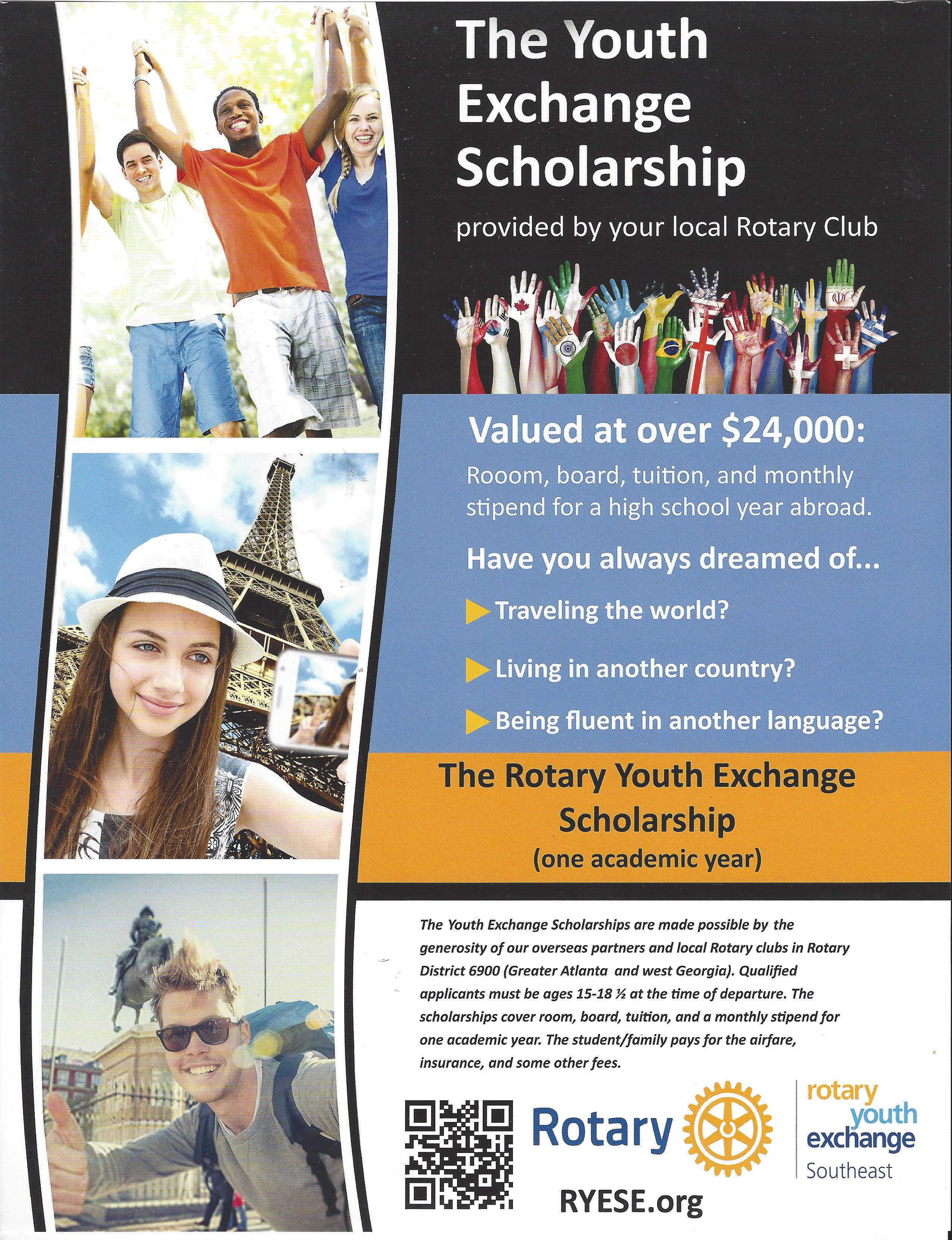 The Youth Exchange Scholarship

provided by your local Rotary Club

Valued at over $24,000:

Rooom, board, tuition, and monthly stipend for a high school year abroad.

Have you always dreamed of...

Traveling the world?

Living in another country?

Being fluent in another language?

The Rotary Youth Exchange Scholarship
(one academic year)

The Youth Exchange Scholarships are made possible by the generosity of our overseas partners and local Rotary clubs in Rotary District 6900 (Greater Atlanta and west Georgia). Qualified applicants must be ages 15-18 ½ at the time of departure. The scholarships cover room, board, tuition, and a monthly stipend for one academic year. The student/family pays for the airfare, insurance, and some other fees.

Rotary

rotary youth exchange Southeast

RYESE.org